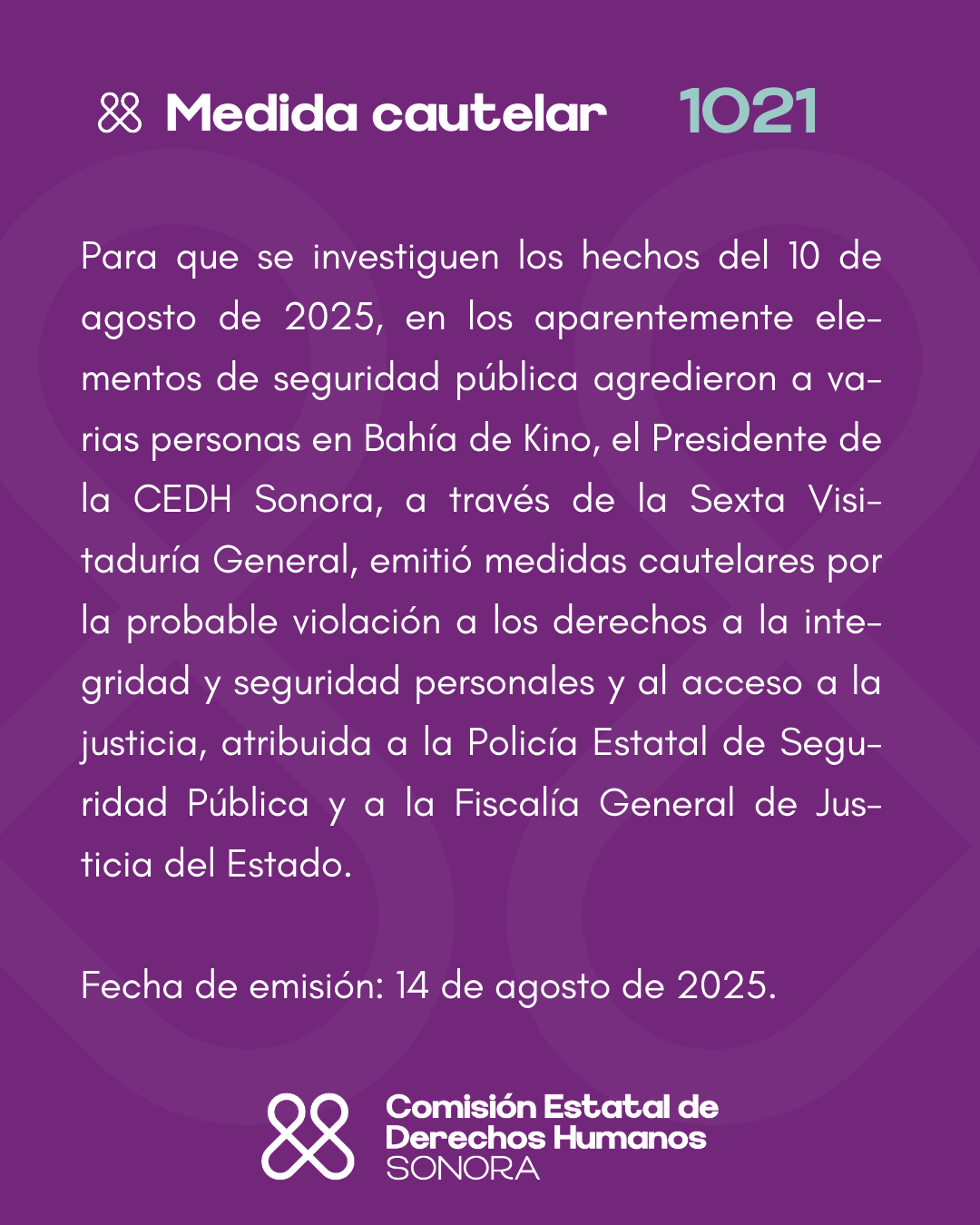 Medida cautelar 1021

Para que se investiguen los hechos del 10 de agosto de 2025, en los aparentemente elementos de seguridad pública agredieron a varias personas en Bahía de Kino, el Presidente de la CEDH Sonora, a través de la Sexta Visitaduría General, emitió medidas cautelares por la probable violación a los derechos a la integridad y seguridad personales y al acceso a la justicia, atribuida a la Policía Estatal de Seguridad Pública y a la Fiscalía General de Justicia del Estado.

Fecha de emisión: 14 de agosto de 2025.

Comisión Estatal de Derechos Humanos SONORA